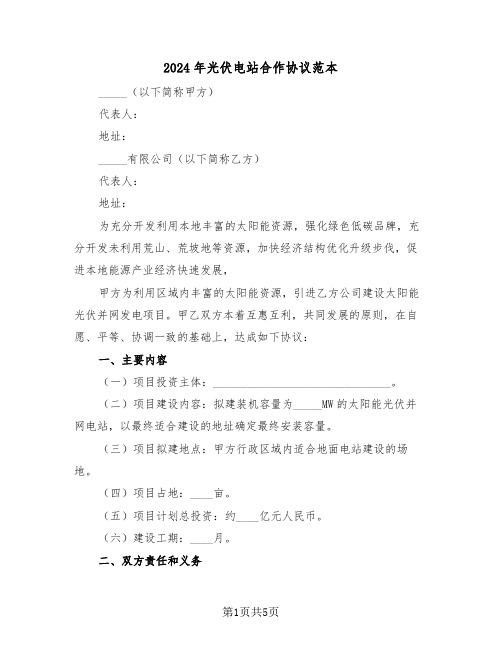 2024年光伏电站合作协议范本

_____（以下简称甲方）

代表人：

地址：

_____有限公司（以下简称乙方）

代表人：

地址：

为充分开发利用本地丰富的太阳能资源，强化绿色低碳品牌，充分开发未利用荒山、荒坡地等资源，加快经济结构优化升级步伐，促进本地能源产业经济快速发展，

甲方为利用区域内丰富的太阳能资源，引进乙方公司建设太阳能光伏并网发电项目。甲乙双方本着互惠互利，共同发展的原则，在自愿、平等、协调一致的基础上，达成如下协议：

一、主要内容

（一）项目投资主体：________________________________。

（二）项目建设内容：拟建装机容量为_____MW的太阳能光伏并网电站，以最终适合建设的地址确定最终安装容量。

（三）项目拟建地点：甲方行政区域内适合地面电站建设的场地。

（四）项目占地：____亩。

（五）项目计划总投资：约____亿元人民币。

（六）建设工期：____月。

二、双方责任和义务

第1页共5页